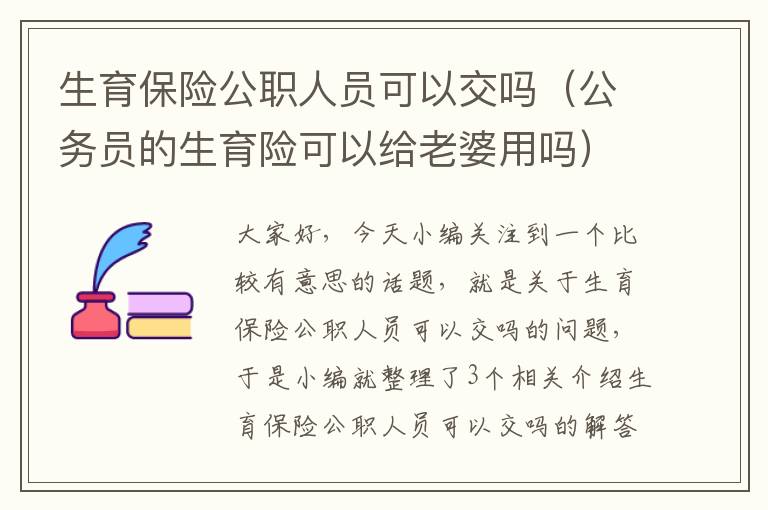 生育保险公职人员可以交吗（公务员的生育险可以给老婆用吗）

大家好，今天小编关注到一个比较有意思的话题，就是关于生育保险公职人员可以交吗的问题，于是小编就整理了3个相关介绍生育保险公职人员可以交吗的解答